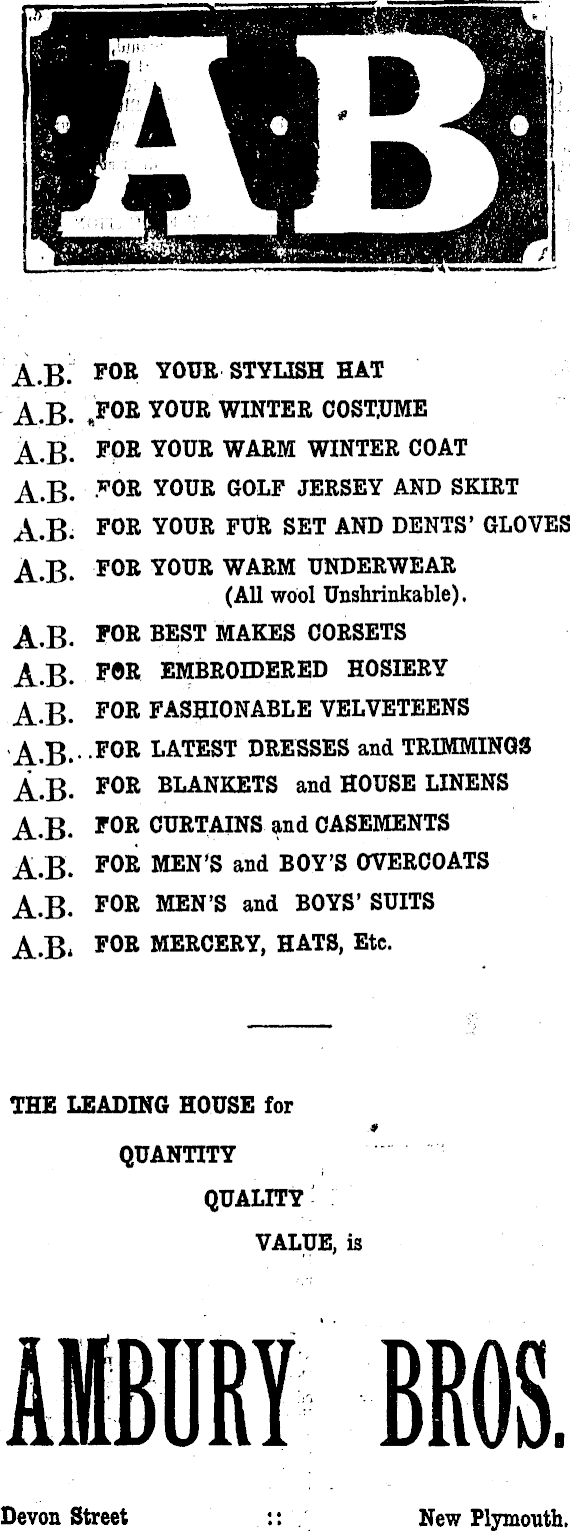 AB

A.B. FOR YOUR STYLISH HAT
A.B. FOR YOUR WINTER COSTUME
A.B. FOR YOUR WARM WINTER COAT
A.B. FOR YOUR GOLF JERSEY AND SKIRT
A.B. FOR YOUR FUR SET AND DENTS' GLOVES
A.B. FOR YOUR WARM UNDERWEAR (All wool Unshrinkable).
A.B. FOR BEST MAKES CORSETS
A.B. FOR EMBROIDERED HOSIERY
A.B. FOR FASHIONABLE VELVETEENS
A.B. FOR LATEST DRESSES and TRIMMINGS
A.B. FOR BLANKETS and HOUSE LINENS
A.B. FOR CURTAINS and CASEMENTS
A.B. FOR MEN'S and BOY'S OVERCOATS
A.B. FOR MEN'S and BOYS' SUITS
A.B. FOR MERCERY, HATS, Etc.

THE LEADING HOUSE for
QUANTITY
QUALITY
VALUE, is

AMBURY BROS.

Devon Street :: New Plymouth.